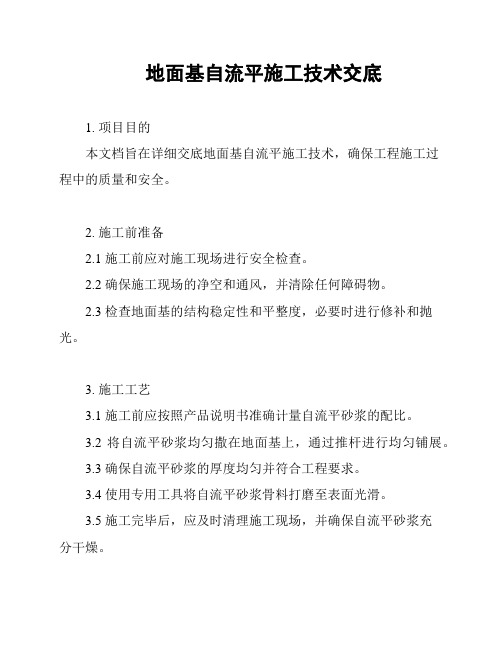 地面基自流平施工技术交底

1. 项目目的

本文档旨在详细交底地面基自流平施工技术，确保工程施工过程中的质量和安全。

2. 施工前准备

2.1 施工前应对施工现场进行安全检查。

2.2 确保施工现场的净空和通风，并清除任何障碍物。

2.3 检查地面基的结构稳定性和平整度，必要时进行修补和抛光。

3. 施工工艺

3.1 施工前应按照产品说明书准确计量自流平砂浆的配比。

3.2 将自流平砂浆均匀撒在地面基上，通过推杆进行均匀铺展。

3.3 确保自流平砂浆的厚度均匀并符合工程要求。

3.4 使用专用工具将自流平砂浆骨料打磨至表面光滑。

3.5 施工完毕后，应及时清理施工现场，并确保自流平砂浆充分干燥。